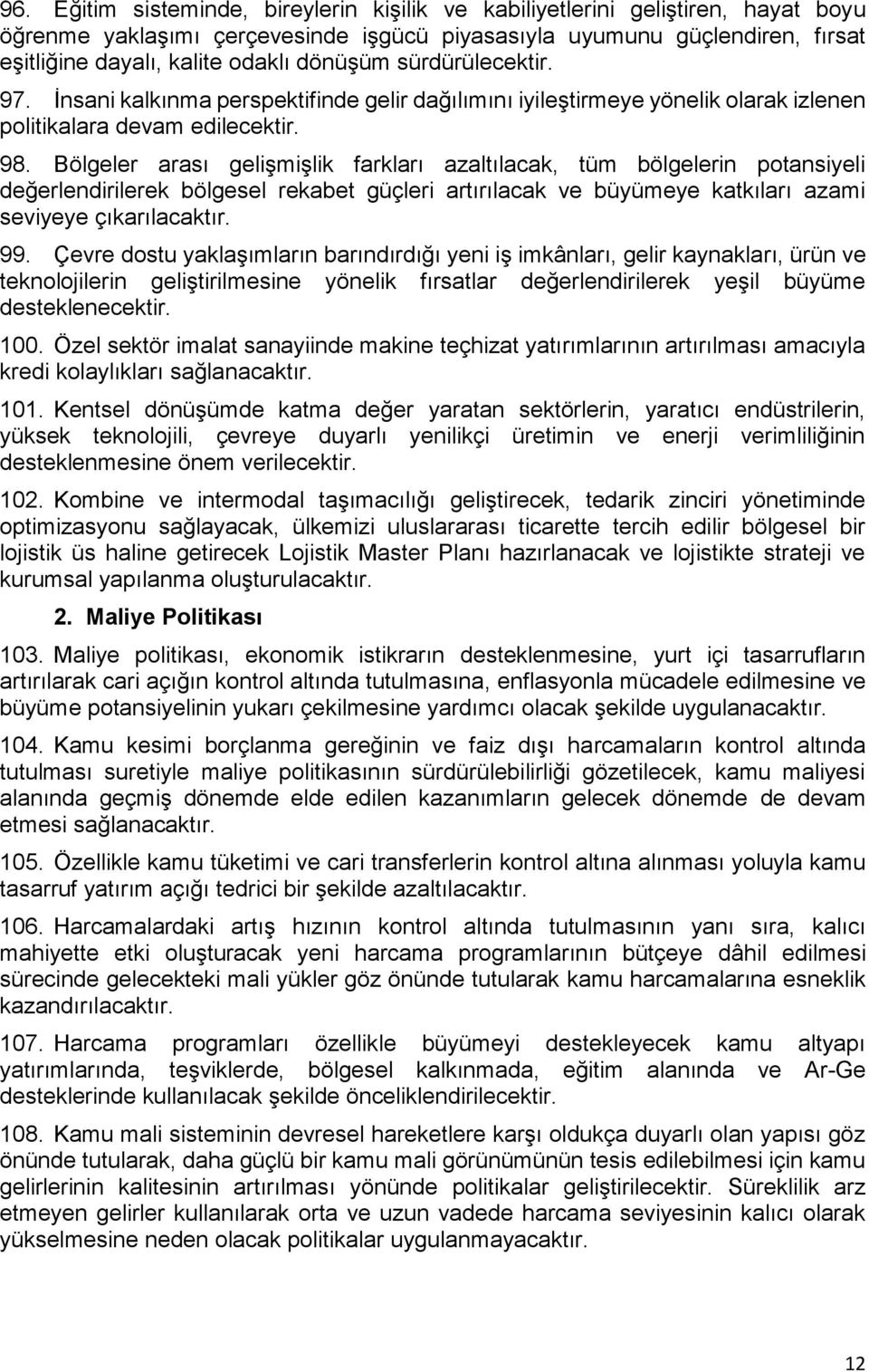 96. Eğitim sisteminde, bireylerin kişilik ve kabiliyetlerini geliştiren, hayat boyu öğrenme yaklaşımı çerçevesinde işgücü piyasasıyla uyumunu güçlendiren, fırsat eşitliğine dayalı, kalite odaklı dönüşüm sürdürülecektir.

97. İnsani kalkınma perspektifinde gelir dağılımını iyileştirmeye yönelik olarak izlenen politikalara devam edilecektir.

98. Bölgeler arası gelişmişlik farkları azaltılacak, tüm bölgelerin potansiyeli değerlendirilerek bölgesel rekabet güçleri artırılacak ve büyümeye katkıları azami seviyeye çıkarılacaktır.

99. Çevre dostu yaklaşımların barındırdığı yeni iş imkânları, gelir kaynakları, ürün ve teknolojilerin geliştirilmesine yönelik fırsatlar değerlendirilerek yeşil büyüme desteklenecektir.

100. Özel sektör imalat sanayiinde makine teçhizat yatırımlarının artırılması amacıyla kredi kolaylıkları sağlanacaktır.

101. Kentsel dönüşümde katma değer yaratan sektörlerin, yaratıcı endüstrilerin, yüksek teknolojili, çevreye duyarlı yenilikçi üretimin ve enerji verimliliğinin desteklenmesine önem verilecektir.

102. Kombine ve intermodal taşımacılığı geliştirecek, tedarik zinciri yönetiminde optimizasyonu sağlayacak, ülkemizi uluslararası ticarette tercih edilir bölgesel bir lojistik üs haline getirecek Lojistik Master Planı hazırlanacak ve lojistikte strateji ve kurumsal yapılanma oluşturulacaktır.

2. Maliye Politikası

103. Maliye politikası, ekonomik istikrarın desteklenmesine, yurt içi tasarrufların artırılarak cari açığın kontrol altında tutulmasına, enflasyonla mücadele edilmesine ve büyüme potansiyelinin yukarı çekilmesine yardımcı olacak şekilde uygulanacaktır.

104. Kamu kesimi borçlanma gereğinin ve faiz dışı harcamaların kontrol altında tutulması suretiyle maliye politikasının sürdürülebilirliği gözetilecek, kamu maliyesi alanında geçmiş dönemde elde edilen kazanımların gelecek dönemde de devam etmesi sağlanacaktır.

105. Özellikle kamu tüketimi ve cari transferlerin kontrol altına alınması yoluyla kamu tasarruf yatırım açığı tedrici bir şekilde azaltılacaktır.

106. Harcamalardaki artış hızının kontrol altında tutulmasının yanı sıra, kalıcı mahiyette etki oluşturacak yeni harcama programlarının bütçeye dâhil edilmesi sürecinde gelecekteki mali yükler göz önünde tutularak kamu harcamalarına esneklik kazandırılacaktır.

107. Harcama programları özellikle büyümeyi destekleyecek kamu altyapı yatırımlarında, teşviklerde, bölgesel kalkınmada, eğitim alanında ve Ar-Ge desteklerinde kullanılacak şekilde önceliklendirilecektir.

108. Kamu mali sisteminin devresel hareketlere karşı oldukça duyarlı olan yapısı göz önünde tutularak, daha güçlü bir kamu mali görünümünün tesis edilebilmesi için kamu gelirlerinin kalitesinin artırılması yönünde politikalar geliştirilecektir. Süreklilik arz etmeyen gelirler kullanılarak orta ve uzun vadede harcama seviyesinin kalıcı olarak yükselmesine neden olacak politikalar uygulanmayacaktır.

12